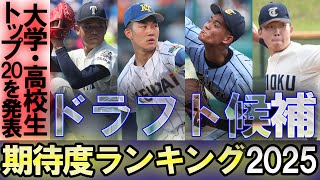 大学・高校生
トップ20を発表

ドラフト候補
期待度ランキング2025